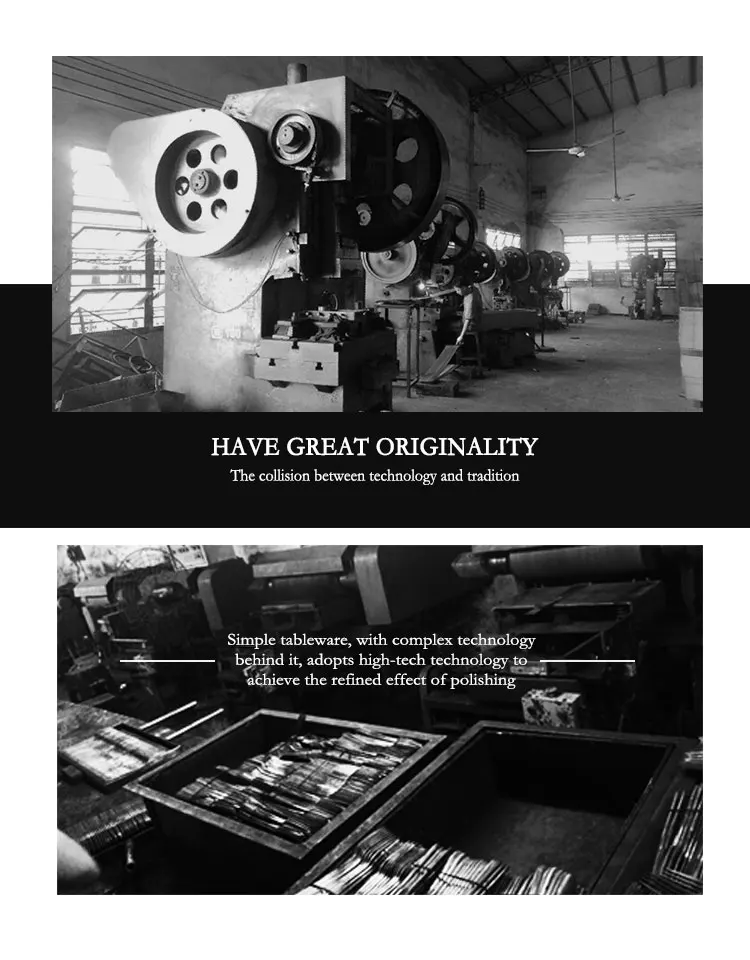 HAVE GREAT ORIGINALITY
The collision between technology and tradition

Simple tableware, with complex technology behind it, adopts high-tech technology to achieve the refined effect of polishing